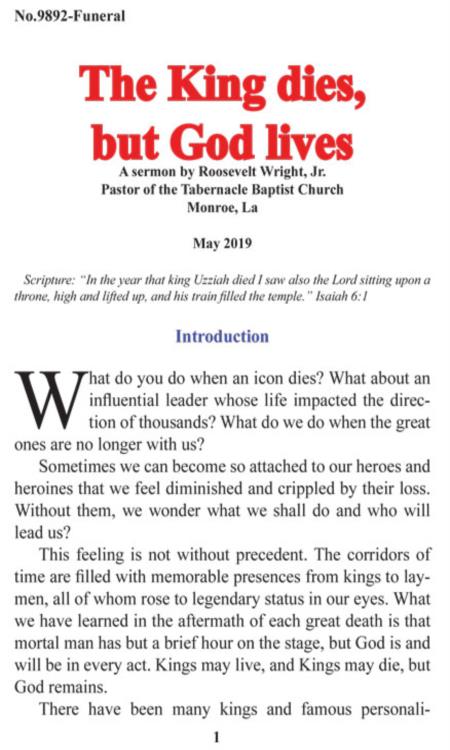 No.9892-Funeral

The King dies, but God lives

A sermon by Roosevelt Wright, Jr.
Pastor of the Tabernacle Baptist Church
Monroe, La

May 2019

Scripture: "In the year that king Uzziah died I saw also the Lord sitting upon a throne, high and lifted up, and his train filled the temple." Isaiah 6:1

Introduction

What do you do when an icon dies? What about an influential leader whose life impacted the direction of thousands? What do we do when the great ones are no longer with us?

Sometimes we can become so attached to our heroes and heroines that we feel diminished and crippled by their loss. Without them, we wonder what we shall do and who will lead us?

This feeling is not without precedent. The corridors of time are filled with memorable presences from kings to laymen, all of whom rose to legendary status in our eyes. What we have learned in the aftermath of each great death is that mortal man has but a brief hour on the stage, but God is and will be in every act. Kings may live, and Kings may die, but God remains.

There have been many kings and famous personali-

1